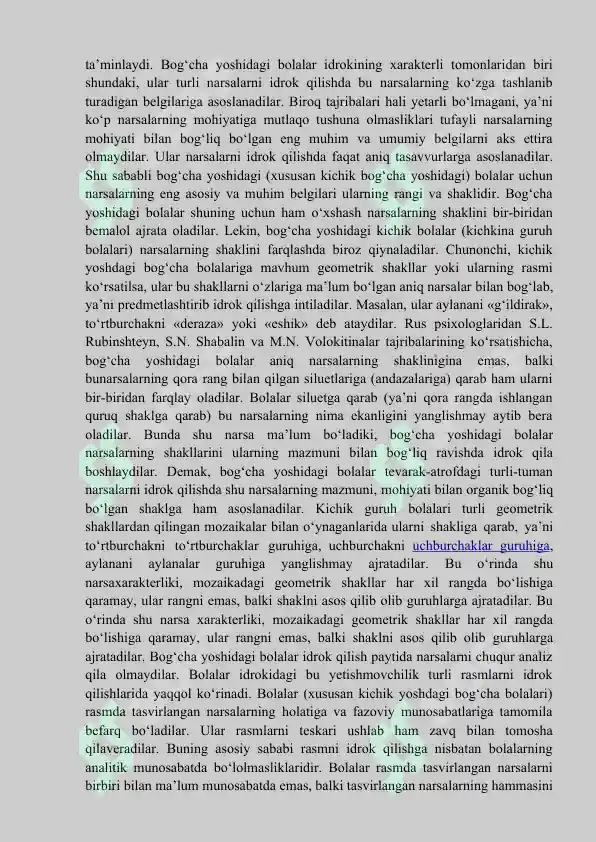 ta’minlaydi. Bog‘cha yoshidagi bolalar idrokining xarakterli tomonlaridan biri shundaki, ular turli narsalarni idrok qilishda bu narsalarning ko‘zga tashlanib turadigan belgilariga asoslanadilar. Biroq tajribalari hali yetarli bo‘lmagani, ya’ni ko‘p narsalarning mohiyatiga mutlaqo tushuna olmasliklari tufayli narsalarning mohiyati bilan bog‘liq bo‘lgan eng muhim va umumiy belgilarni aks ettira olmaydilar. Ular narsalarni idrok qilishda faqat aniq tasavvurlarga asoslanadilar. Shu sababli bog‘cha yoshidagi (xususan kichik bog‘cha yoshidagi) bolalar uchun narsalarning eng asosiy va muhim belgilari ularning rangi va shaklidir. Bog‘cha yoshidagi bolalar shuning uchun ham o‘xshash narsalarning shaklini bir-biridan bemalol ajrata oladilar. Lekin, bog‘cha yoshidagi kichik bolalar (kichkina guruh bolalari) narsalarning shaklini farqlashda biroz qiynaladilar. Chunonchi, kichik yoshdagi bog‘cha bolalariga mavhum geometrik shakllar yoki ularning rasmi ko‘rsatilsa, ular bu shakllarni o‘zlariga ma’lum bo‘lgan aniq narsalar bilan bog‘lab, ya’ni predmetlashtirib idrok qilishga intiladilar. Masalan, ular aylanani «g‘ildirak», to‘rtburchakni «deraza» yoki «eshik» deb ataydilar. Rus psixologlaridan S.L. Rubinshteyn, S.N. Shabalin va M.N. Volokitinalar tajribalarining ko‘rsatishicha, bog‘cha yoshidagi bolalar aniq narsalarning shaklinigina emas, balki bunarsalarning qora rang bilan qilgan siluetlariga (andazalariga) qarab ham ularni bir-biridan farqlay oladilar. Bolalar siluetga qarab (ya’ni qora rangda ishlangan quruq shaklga qarab) bu narsalarning nima ekanligini yanglishmay aytib bera oladilar. Bunda shu narsa ma’lum bo‘ladiki, bog‘cha yoshidagi bolalar narsalarning shakllarini ularning mazmuni bilan bog‘liq ravishda idrok qila boshlaydilar. Demak, bog‘cha yoshidagi bolalar tevarak-atrofdagi turli-tuman narsalarni idrok qilishda shu narsalarning mazmuni, mohiyati bilan organik bog‘liq bo‘lgan shaklga ham asoslanadilar. Kichik guruh bolalari turli geometrik shakllardan qilingan mozaikalar bilan o‘ynaganlarida ularni shakliga qarab, ya’ni to‘rtburchakni to‘rtburchaklar guruhiga, uchburchakni uchburchaklar guruhiga, aylanani aylanalar guruhiga yanglishmay ajratadilar. Bu o‘rinda shu narsaxarakterliki, mozaikadagi geometrik shakllar har xil rangda bo‘lishiga qaramay, ular rangni emas, balki shaklni asos qilib olib guruhlarga ajratadilar. Bu o‘rinda shu narsa xarakterliki, mozaikadagi geometrik shakllar har xil rangda bo‘lishiga qaramay, ular rangni emas, balki shaklni asos qilib olib guruhlarga ajratadilar. Bog‘cha yoshidagi bolalar idrok qilish paytida narsalarni chuqur analiz qila olmaydilar. Bolalar idrokidagi bu yetishmovchilik turli rasmlarni idrok qilishlarida yaqqol ko‘rinadi. Bolalar (xususan kichik yoshdagi bog‘cha bolalari) rasmda tasvirlangan narsalarning holatiga va fazoviy munosabatlariga tamomila befarq bo‘ladilar. Ular rasmlarni teskari ushlab ham zavq bilan tomosha qilaveradilar. Buning asosiy sababi rasmni idrok qilishga nisbatan bolalarning analitik munosabatda bo‘lolmasliklaridir. Bolalar rasmda tasvirlangan narsalarni birbiri bilan ma’lum munosabatda emas, balki tasvirlangan narsalarning hammasini